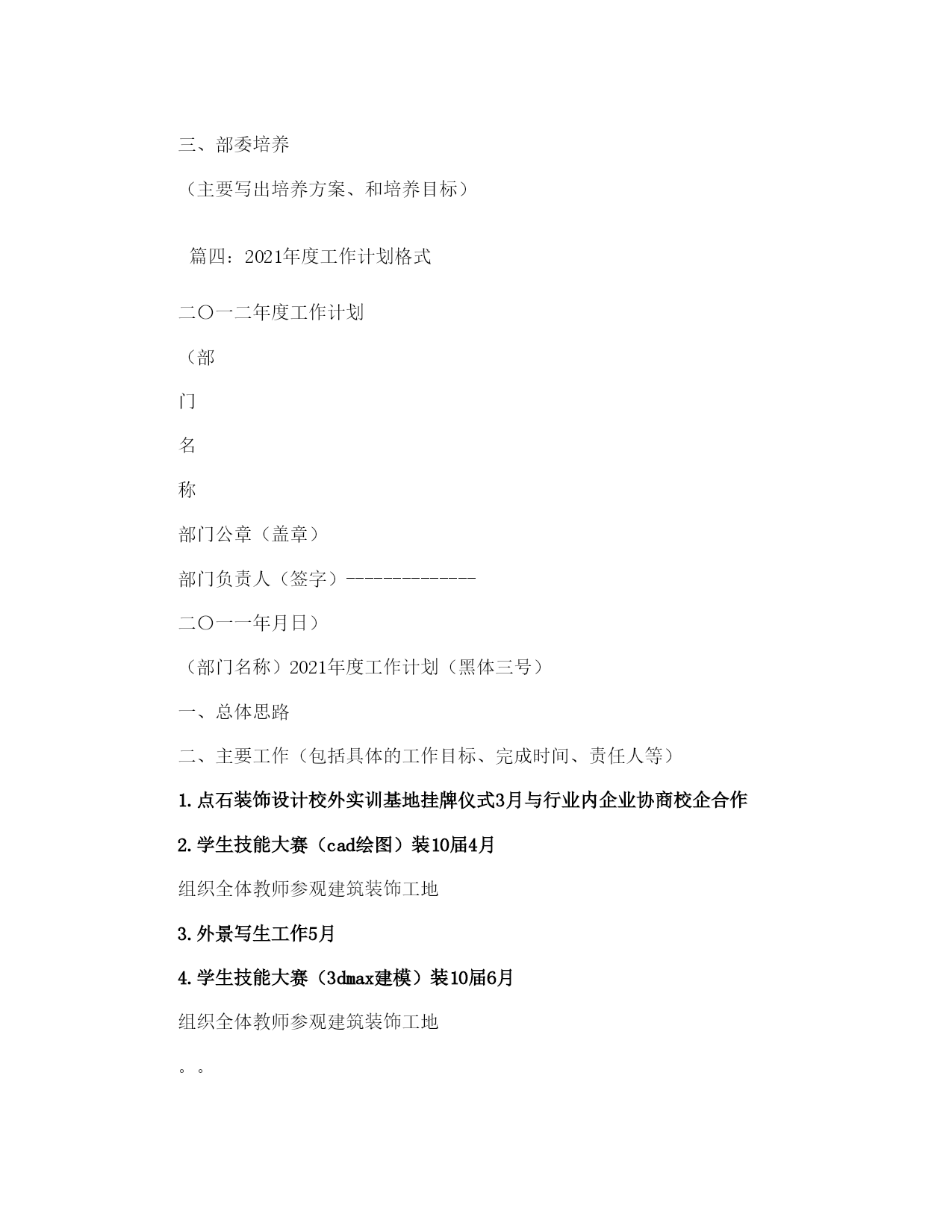 三、部委培养

（主要写出培养方案、和培养目标）

篇四：2021年度工作计划格式

二〇一二年度工作计划

（部

门

名

称

部门公章（盖章）

部门负责人（签字）--------------

二〇一一年月日）

（部门名称）2021年度工作计划（黑体三号）

一、总体思路

二、主要工作（包括具体的工作目标、完成时间、责任人等）

1.点石装饰设计校外实训基地挂牌仪式3月与行业内企业协商校企合作

2.学生技能大赛（cad绘图）装10届4月

组织全体教师参观建筑装饰工地

3.外景写生工作5月

4.学生技能大赛（3dmax建模）装10届6月

组织全体教师参观建筑装饰工地

。。